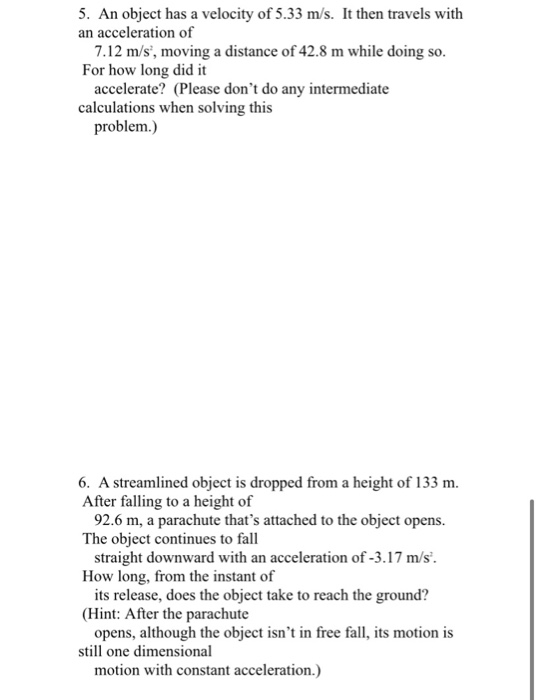 5. An object has a velocity of 5.33 m/s. It then travels with an acceleration of 7.12 m/s$^2$, moving a distance of 42.8 m while doing so. For how long did it accelerate? (Please don't do any intermediate calculations when solving this problem.)

6. A streamlined object is dropped from a height of 133 m. After falling to a height of 92.6 m, a parachute that's attached to the object opens. The object continues to fall straight downward with an acceleration of -3.17 m/s$^2$. How long, from the instant of its release, does the object take to reach the ground? (Hint: After the parachute opens, although the object isn't in free fall, its motion is still one dimensional motion with constant acceleration.)